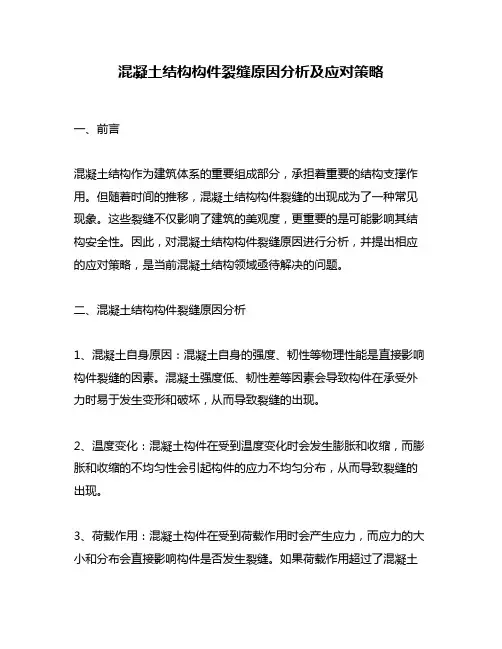 混凝土结构构件裂缝原因分析及应对策略

一、前言

混凝土结构作为建筑体系的重要组成部分，承担着重要的结构支撑作用。但随着时间的推移，混凝土结构构件裂缝的出现成为了一种常见现象。这些裂缝不仅影响了建筑的美观度，更重要的是可能影响其结构安全性。因此，对混凝土结构构件裂缝原因进行分析，并提出相应的应对策略，是当前混凝土结构领域亟待解决的问题。

二、混凝土结构构件裂缝原因分析

1、混凝土自身原因：混凝土自身的强度、韧性等物理性能是直接影响构件裂缝的因素。混凝土强度低、韧性差等因素会导致构件在承受外力时易于发生变形和破坏，从而导致裂缝的出现。

2、温度变化：混凝土构件在受到温度变化时会发生膨胀和收缩，而膨胀和收缩的不均匀性会引起构件的应力不均匀分布，从而导致裂缝的出现。

3、荷载作用：混凝土构件在受到荷载作用时会产生应力，而应力的大小和分布会直接影响构件是否发生裂缝。如果荷载作用超过了混凝土